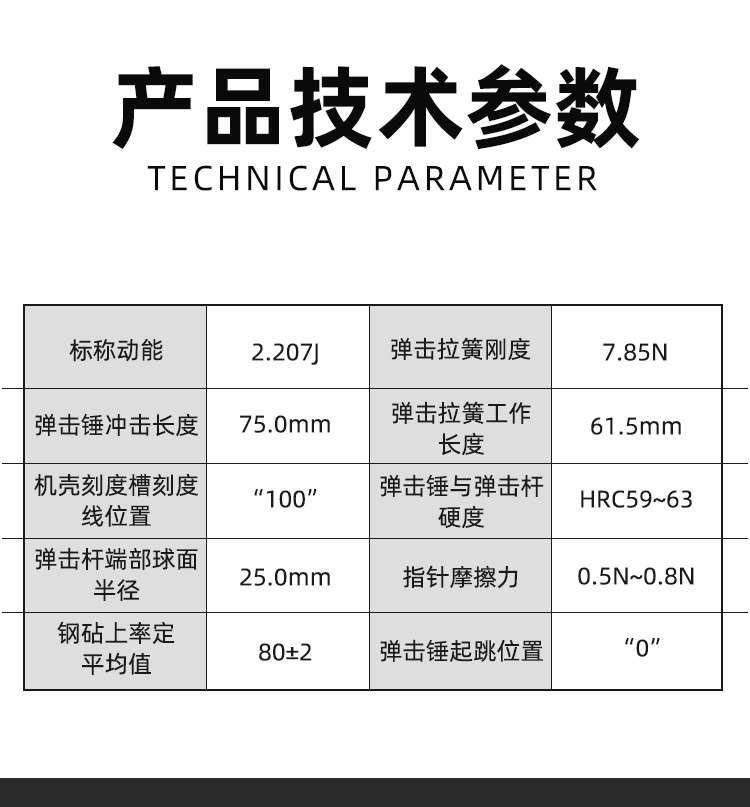 产品技术参数
TECHNICAL PARAMETER

| 标称动能 | 2.207J | 弹击拉簧刚度 | 7.85N |
|---|---|---|---|
| 弹击锤冲击长度 | 75.0mm | 弹击拉簧工作长度 | 61.5mm |
| 机壳刻度槽刻度线位置 | “100” | 弹击锤与弹击杆硬度 | HRC59~63 |
| 弹击杆端部球面半径 | 25.0mm | 指针摩擦力 | 0.5N~0.8N |
| 钢砧上率定平均值 | 80±2 | 弹击锤起跳位置 | “0” |